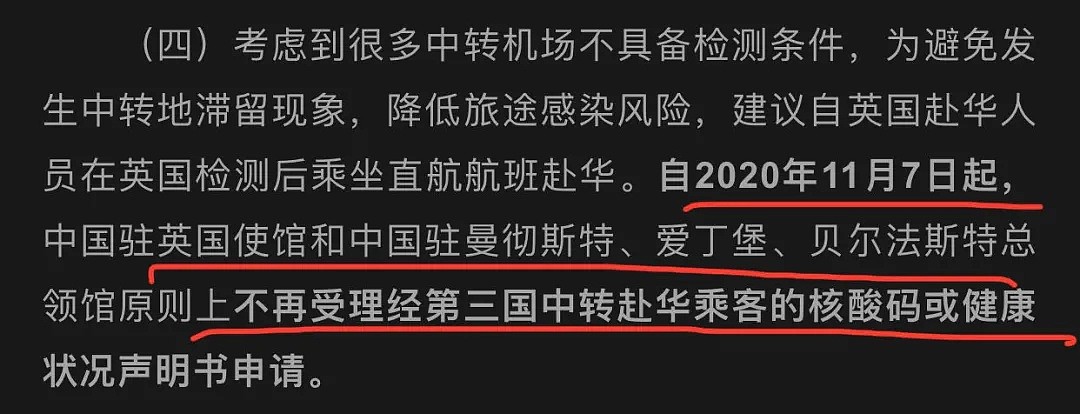 （四）考虑到很多中转机场不具备检测条件，为避免发生中转地滞留现象，降低旅途感染风险，建议自英国赴华人员在英国检测后乘坐直航航班赴华。自2020年11月7日起，中国驻英国使馆和中国驻曼彻斯特、爱丁堡、贝尔法斯特总领馆原则上不再受理经第三国中转赴华乘客的核酸码或健康状况声明书申请。